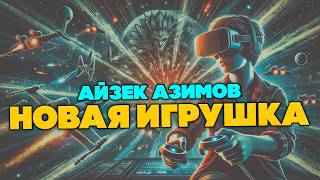 АЙЗЕК АЗИМОВ
НОВАЯ ИГРУШКА